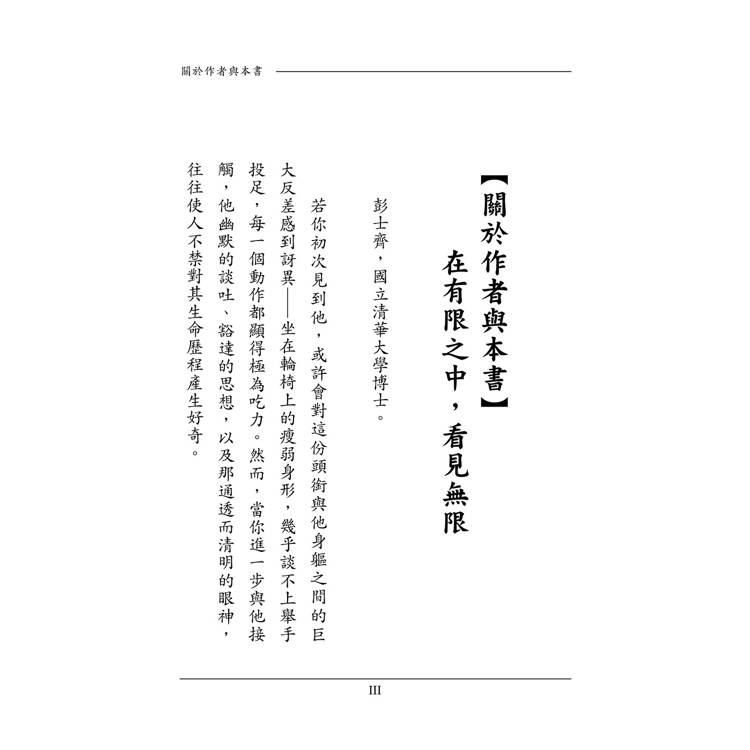 關於作者與本書

【關於作者與本書】
在有限之中，看見無限

彭士齊，國立清華大學博士。

若你初次見到他，或許會對這份頭銜與他身軀之間的巨大反差感到訝異——坐在輪椅上的瘦弱身形，幾乎談不上舉手投足，每一個動作都顯得極為吃力。然而，當你進一步與他接觸，他幽默的談吐、豁達的思想，以及那通透而清明的眼神，往往使人不禁對其生命歷程產生好奇。

III